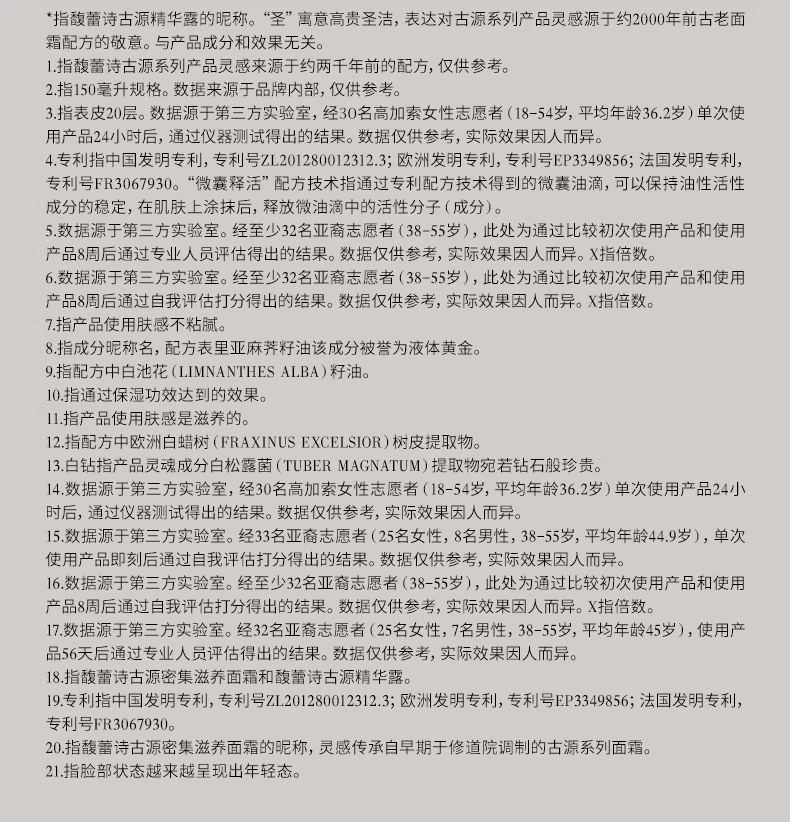 *指馥蕾诗古源精华露的昵称。“圣”寓意高贵圣洁，表达对古源系列产品灵感源于约2000年前古老面霜配方的敬意。与产品成分和效果无关。

1.指馥蕾诗古源系列产品灵感来源于约两千年前的配方，仅供参考。

2.指150毫升规格。数据来源于品牌内部，仅供参考。

3.指表皮20层。数据源于第三方实验室，经30名高加索女性志愿者（18-54岁，平均年龄36.2岁）单次使用产品24小时后，通过仪器测试得出的结果。数据仅供参考，实际效果因人而异。

4.专利指中国发明专利，专利号ZL201280012312.3；欧洲发明专利，专利号EP3349856；法国发明专利，专利号FR3067930。“微囊释活”配方技术指通过专利配方技术得到的微囊油滴，可以保持油性活性成分的稳定，在肌肤上涂抹后，释放微油滴中的活性分子（成分）。

5.数据源于第三方实验室。经至少32名亚裔志愿者（38-55岁），此处为通过比较初次使用产品和使用产品8周后通过专业人员评估得出的结果。数据仅供参考，实际效果因人而异。X指倍数。

6.数据源于第三方实验室。经至少32名亚裔志愿者（38-55岁），此处为通过比较初次使用产品和使用产品8周后通过自我评估打分得出的结果。数据仅供参考，实际效果因人而异。X指倍数。

7.指产品使用肤感不粘腻。

8.指成分昵称名，配方表里亚麻荠籽油该成分被誉为液体黄金。

9.指配方中白池花（LIMNANTHES ALBA）籽油。

10.指通过保湿功效达到的效果。

11.指产品使用肤感是滋养的。

12.指配方中欧洲白蜡树（FRAXINUS EXCELSIOR）树皮提取物。

13.白钻指产品灵魂成分白松露菌（TUBER MAGNATUM）提取物宛若钻石般珍贵。

14.数据源于第三方实验室，经30名高加索女性志愿者（18-54岁，平均年龄36.2岁）单次使用产品24小时后，通过仪器测试得出的结果。数据仅供参考，实际效果因人而异。

15.数据源于第三方实验室。经33名亚裔志愿者（25名女性，8名男性，38-55岁，平均年龄44.9岁），单次使用产品即刻后通过自我评估打分得出的结果。数据仅供参考，实际效果因人而异。

16.数据源于第三方实验室。经至少32名亚裔志愿者（38-55岁），此处为通过比较初次使用产品和使用产品8周后通过自我评估打分得出的结果。数据仅供参考，实际效果因人而异。X指倍数。

17.数据源于第三方实验室。经32名亚裔志愿者（25名女性，7名男性，38-55岁，平均年龄45岁），使用产品56天后通过专业人员评估得出的结果。数据仅供参考，实际效果因人而异。

18.指馥蕾诗古源密集滋养面霜和馥蕾诗古源精华露。

19.专利指中国发明专利，专利号ZL201280012312.3；欧洲发明专利，专利号EP3349856；法国发明专利，专利号FR3067930。

20.指馥蕾诗古源密集滋养面霜的昵称，灵感传承自早期于修道院调制的古源系列面霜。

21.指脸部状态越来越呈现出年轻态。